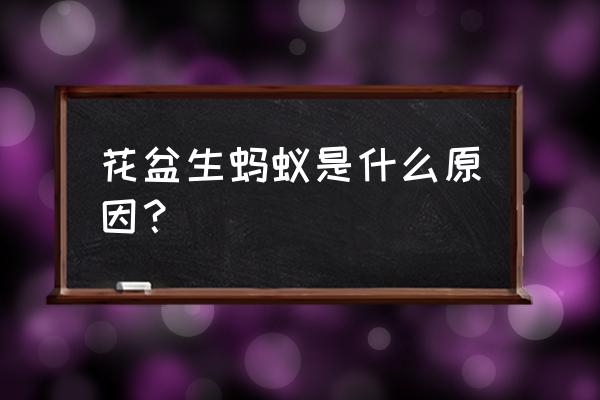 花盆生蚂蚁是什么原因？